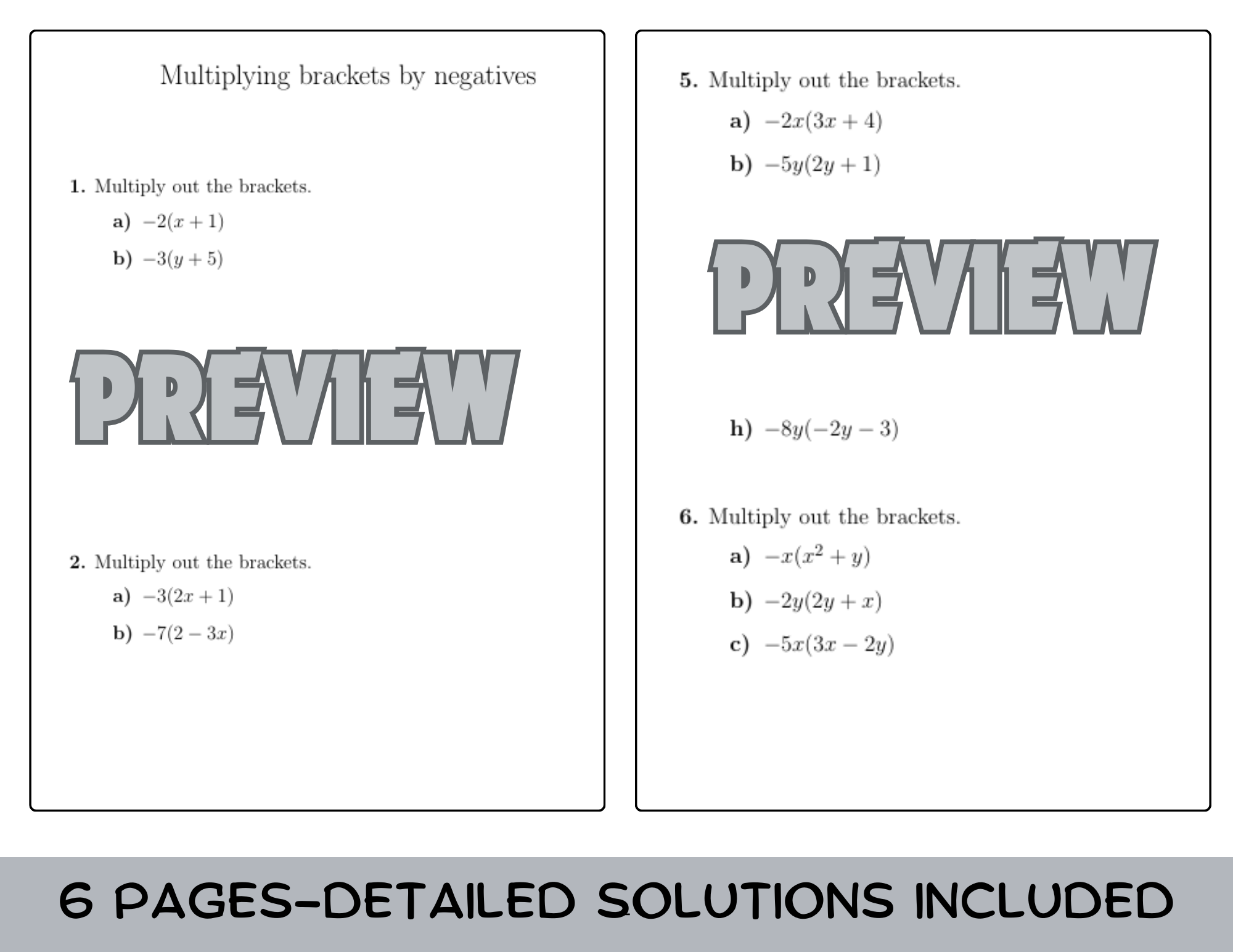 Multiplying brackets by negatives

1. Multiply out the brackets.

a) $-2(x+1)$

b) $-3(y+5)$

PREVIEW

2. Multiply out the brackets.

a) $-3(2x+1)$

b) $-7(2-3x)$

5. Multiply out the brackets.

a) $-2x(3x+4)$

b) $-5y(2y+1)$

PREVIEW

h) $-8y(-2y-3)$

6. Multiply out the brackets.

a) $-x(x^2+y)$

b) $-2y(2y+x)$

c) $-5x(3x-2y)$

6 PAGES-DETAILED SOLUTIONS INCLUDED